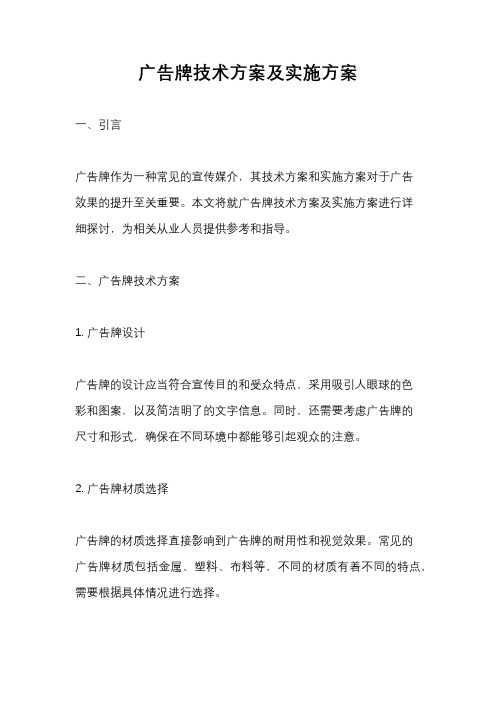 广告牌技术方案及实施方案

一、引言

广告牌作为一种常见的宣传媒介，其技术方案和实施方案对于广告效果的提升至关重要。本文将就广告牌技术方案及实施方案进行详细探讨，为相关从业人员提供参考和指导。

二、广告牌技术方案

1. 广告牌设计

广告牌的设计应当符合宣传目的和受众特点，采用吸引人眼球的色彩和图案，以及简洁明了的文字信息。同时，还需要考虑广告牌的尺寸和形式，确保在不同环境中都能够引起观众的注意。

2. 广告牌材质选择

广告牌的材质选择直接影响到广告牌的耐用性和视觉效果。常见的广告牌材质包括金属、塑料、布料等，不同的材质有着不同的特点，需要根据具体情况进行选择。